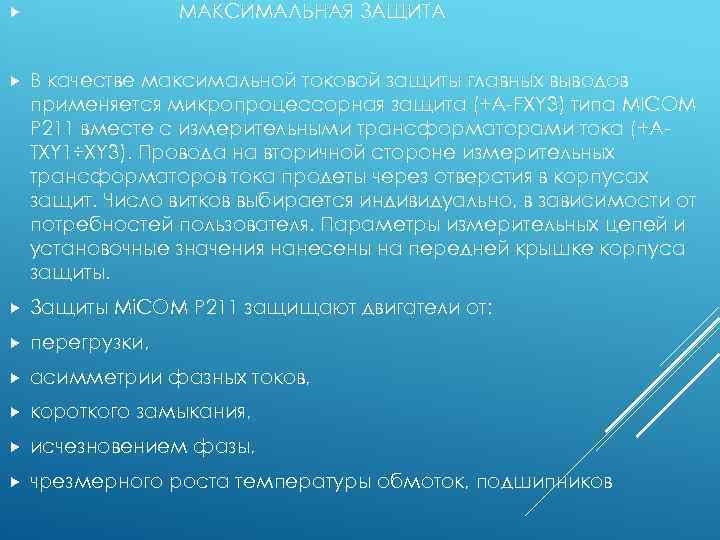 МАКСИМАЛЬНАЯ ЗАЩИТА

В качестве максимальной токовой защиты главных выводов применяется микропроцессорная защита (+A-FXY3) типа MiCOM P211 вместе с измерительными трансформаторами тока (+A-TXY1÷XY3). Провода на вторичной стороне измерительных трансформаторов тока продеты через отверстия в корпусах защит. Число витков выбирается индивидуально, в зависимости от потребностей пользователя. Параметры измерительных цепей и установочные значения нанесены на передней крышке корпуса защиты.

Защиты MiCOM P211 защищают двигатели от:

перегрузки,

асимметрии фазных токов,

короткого замыкания,

исчезновением фазы,

чрезмерного роста температуры обмоток, подшипников